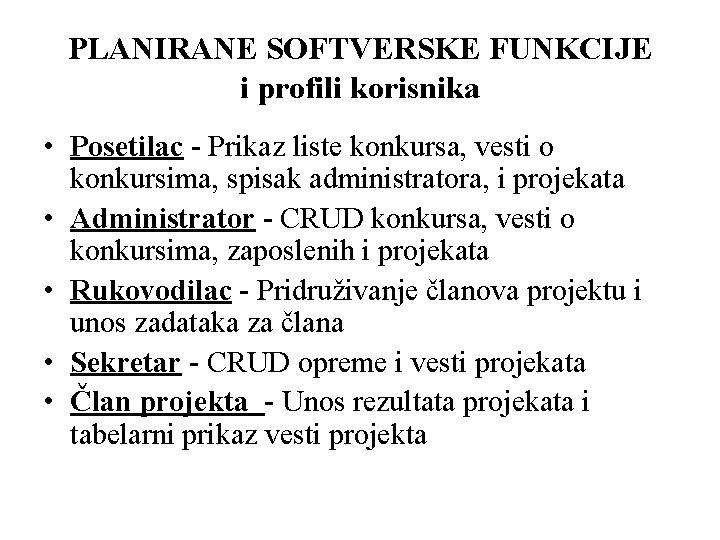 PLANIRANE SOFTVERSKE FUNKCIJE
i profili korisnika

• Posetilac - Prikaz liste konkursa, vesti o konkursima, spisak administratora, i projekata
• Administrator - CRUD konkursa, vesti o konkursima, zaposlenih i projekata
• Rukovodilac - Pridruživanje članova projektu i unos zadataka za člana
• Sekretar - CRUD opreme i vesti projekata
• Član projekta - Unos rezultata projekata i tabelarni prikaz vesti projekta